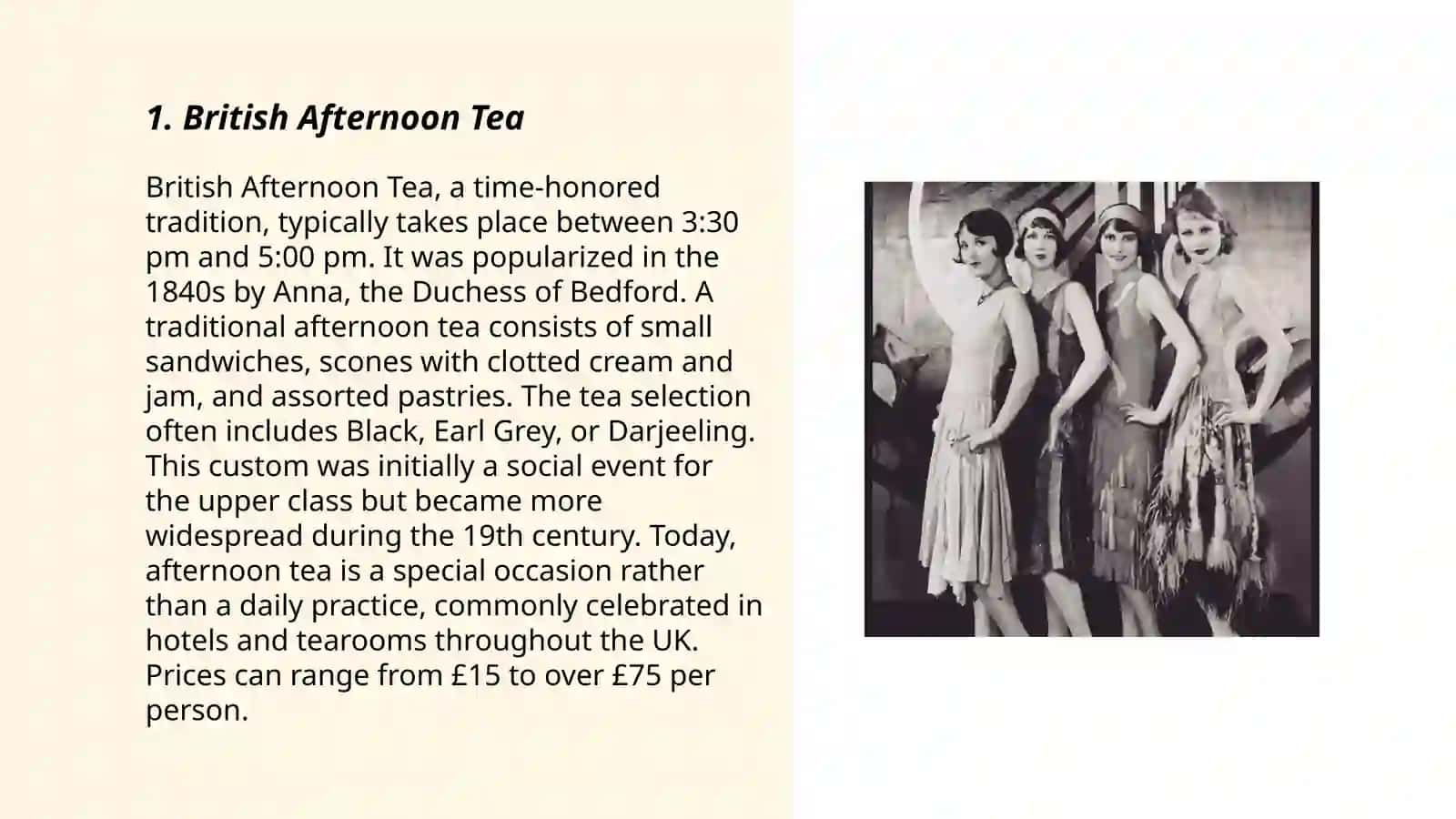 1. British Afternoon Tea

British Afternoon Tea, a time-honored tradition, typically takes place between 3:30 pm and 5:00 pm. It was popularized in the 1840s by Anna, the Duchess of Bedford. A traditional afternoon tea consists of small sandwiches, scones with clotted cream and jam, and assorted pastries. The tea selection often includes Black, Earl Grey, or Darjeeling. This custom was initially a social event for the upper class but became more widespread during the 19th century. Today, afternoon tea is a special occasion rather than a daily practice, commonly celebrated in hotels and tearooms throughout the UK. Prices can range from £15 to over £75 per person.